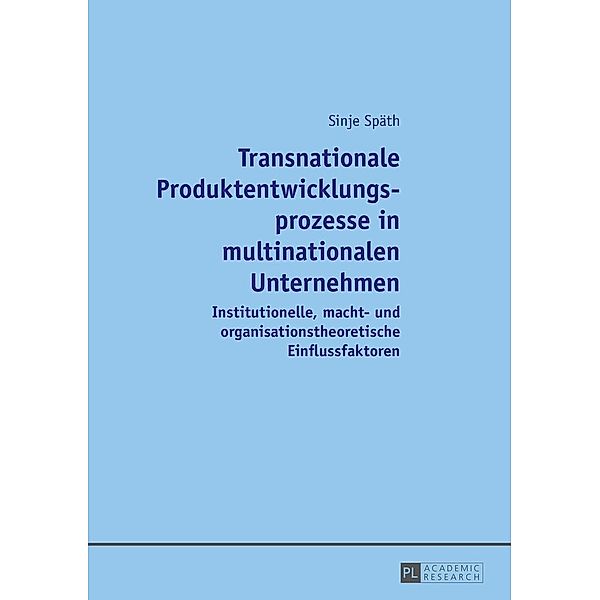 Sinje Späth

Transnationale Produktentwicklungsprozesse in multinationalen Unternehmen

Institutionelle, macht- und organisationstheoretische Einflussfaktoren

PL ACADEMIC RESEARCH